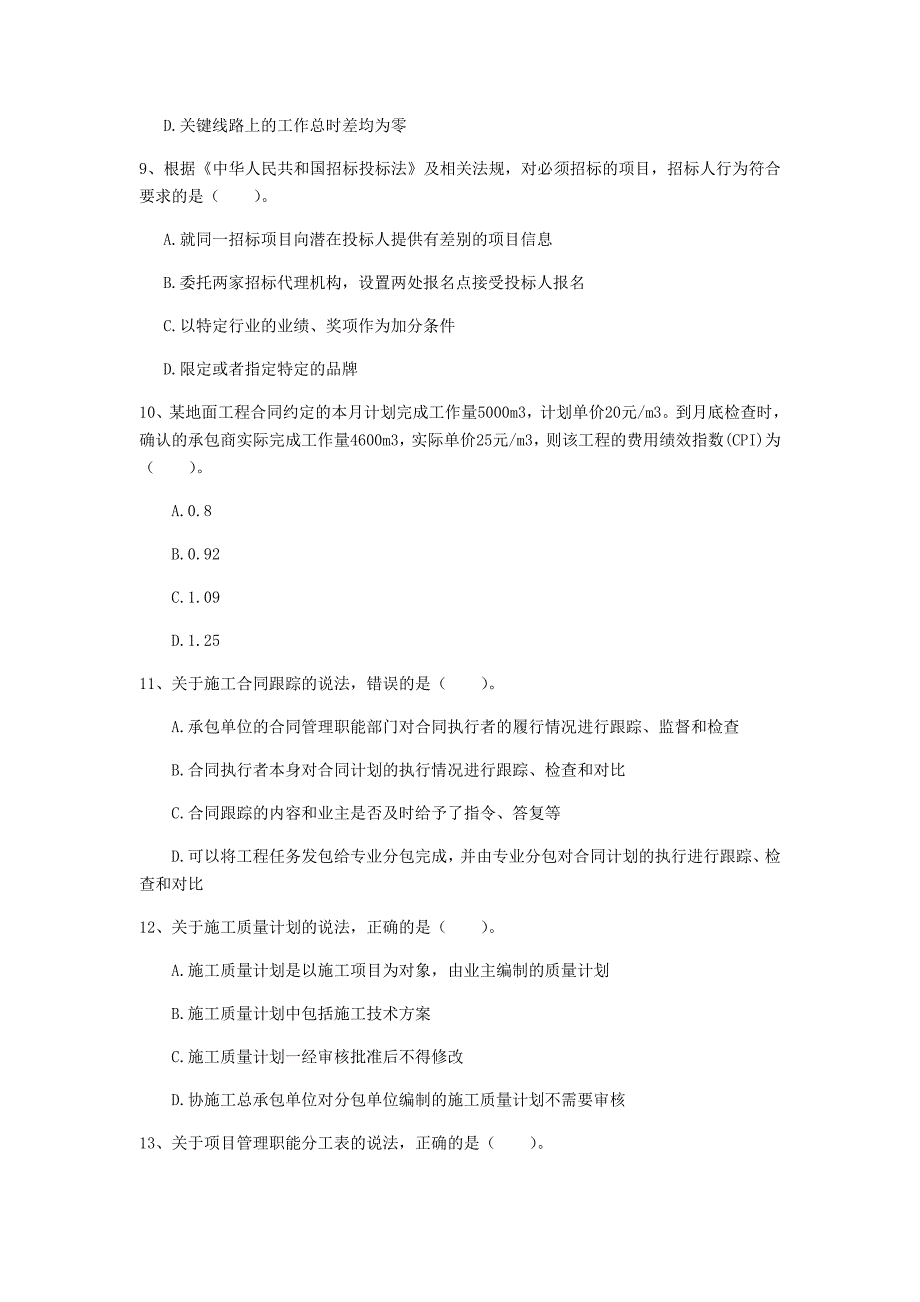 D.关键线路上的工作总时差均为零

9、根据《中华人民共和国招标投标法》及相关法规，对必须招标的项目，招标人行为符合要求的是（　　）。

A.就同一招标项目向潜在投标人提供有差别的项目信息

B.委托两家招标代理机构，设置两处报名点接受投标人报名

C.以特定行业的业绩、奖项作为加分条件

D.限定或者指定特定的品牌

10、某地面工程合同约定的本月计划完成工作量5000m3，计划单价20元/m3。到月底检查时，确认的承包商实际完成工作量4600m3，实际单价25元/m3，则该工程的费用绩效指数(CPI)为（　　）。

A.0.8

B.0.92

C.1.09

D.1.25

11、关于施工合同跟踪的说法，错误的是（　　）。

A.承包单位的合同管理职能部门对合同执行者的履行情况进行跟踪、监督和检查

B.合同执行者本身对合同计划的执行情况进行跟踪、检查和对比

C.合同跟踪的内容和业主是否及时给予了指令、答复等

D.可以将工程任务发包给专业分包完成，并由专业分包对合同计划的执行进行跟踪、检查和对比

12、关于施工质量计划的说法，正确的是（　　）。

A.施工质量计划是以施工项目为对象，由业主编制的质量计划

B.施工质量计划中包括施工技术方案

C.施工质量计划一经审核批准后不得修改

D.协施工总承包单位对分包单位编制的施工质量计划不需要审核

13、关于项目管理职能分工表的说法，正确的是（　　）。